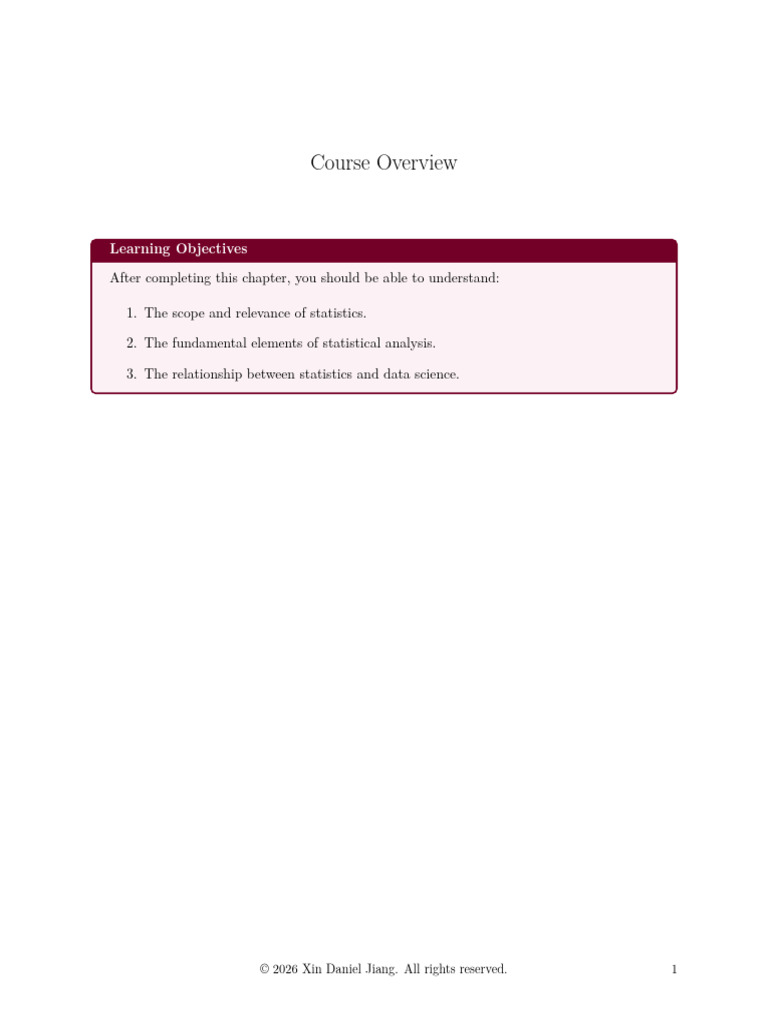 Course Overview

Learning Objectives

After completing this chapter, you should be able to understand:

1. The scope and relevance of statistics.

2. The fundamental elements of statistical analysis.

3. The relationship between statistics and data science.

© 2026 Xin Daniel Jiang. All rights reserved.

1